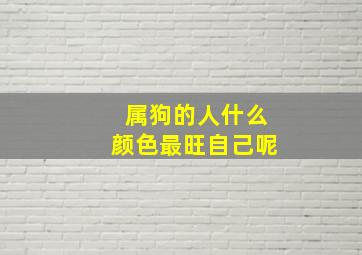 属狗的人什么
颜色最旺自己呢